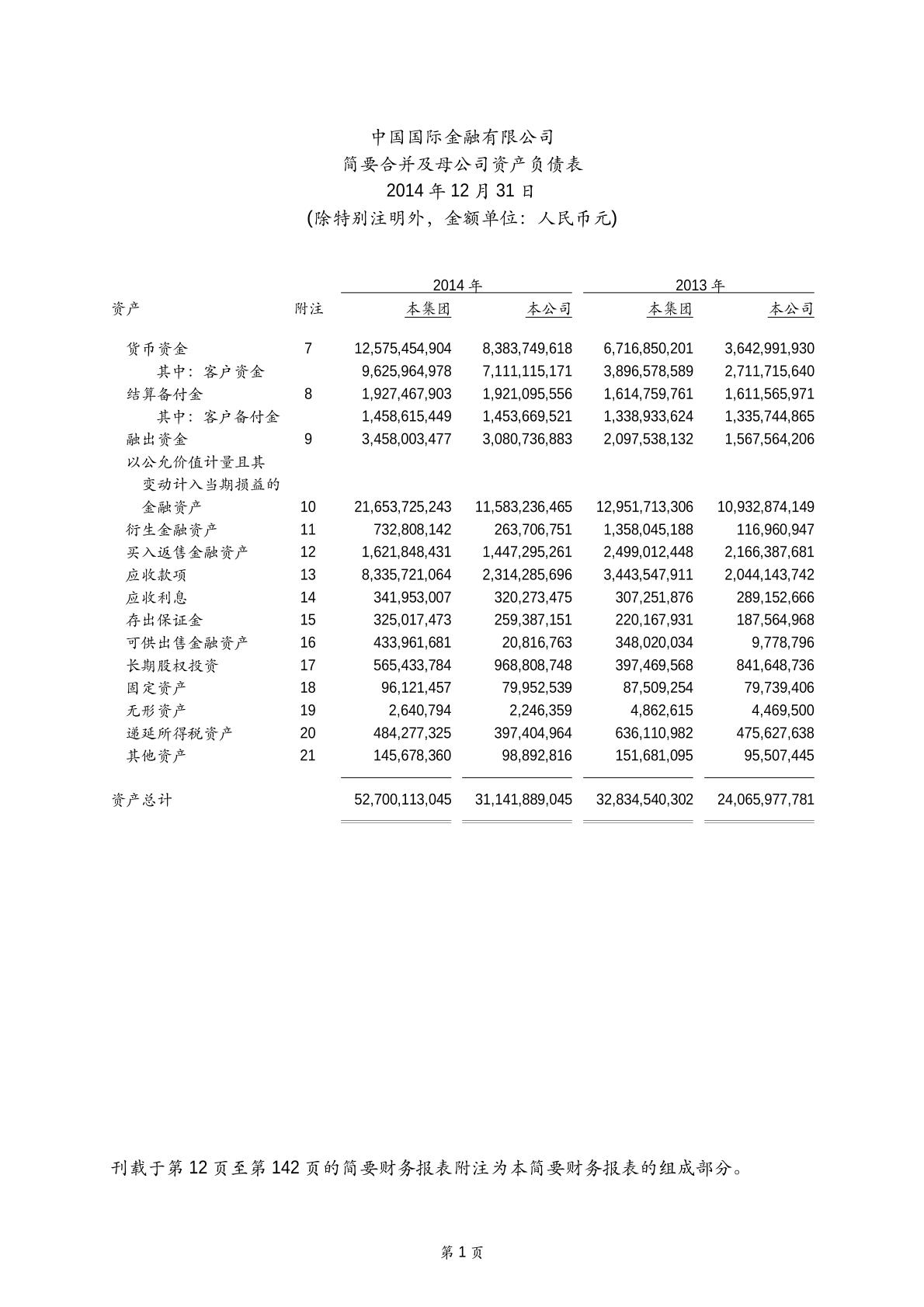 中国国际金融有限公司
简要合并及母公司资产负债表
2014 年 12 月 31 日
(除特别注明外，金额单位：人民币元)

| | | 2014 年 | | 2013 年 | |
|---|---|---|---|---|---|
| 资产 | 附注 | 本集团 | 本公司 | 本集团 | 本公司 |
| 货币资金 | 7 | 12,575,454,904 | 8,383,749,618 | 6,716,850,201 | 3,642,991,930 |
| 其中：客户资金 | | 9,625,964,978 | 7,111,115,171 | 3,896,578,589 | 2,711,715,640 |
| 结算备付金 | 8 | 1,927,467,903 | 1,921,095,556 | 1,614,759,761 | 1,611,565,971 |
| 其中：客户备付金 | | 1,458,615,449 | 1,453,669,521 | 1,338,933,624 | 1,335,744,865 |
| 融出资金 | 9 | 3,458,003,477 | 3,080,736,883 | 2,097,538,132 | 1,567,564,206 |
| 以公允价值计量且其变动计入当期损益的金融资产 | 10 | 21,653,725,243 | 11,583,236,465 | 12,951,713,306 | 10,932,874,149 |
| 衍生金融资产 | 11 | 732,808,142 | 263,706,751 | 1,358,045,188 | 116,960,947 |
| 买入返售金融资产 | 12 | 1,621,848,431 | 1,447,295,261 | 2,499,012,448 | 2,166,387,681 |
| 应收款项 | 13 | 8,335,721,064 | 2,314,285,696 | 3,443,547,911 | 2,044,143,742 |
| 应收利息 | 14 | 341,953,007 | 320,273,475 | 307,251,876 | 289,152,666 |
| 存出保证金 | 15 | 325,017,473 | 259,387,151 | 220,167,931 | 187,564,968 |
| 可供出售金融资产 | 16 | 433,961,681 | 20,816,763 | 348,020,034 | 9,778,796 |
| 长期股权投资 | 17 | 565,433,784 | 968,808,748 | 397,469,568 | 841,648,736 |
| 固定资产 | 18 | 96,121,457 | 79,952,539 | 87,509,254 | 79,739,406 |
| 无形资产 | 19 | 2,640,794 | 2,246,359 | 4,862,615 | 4,469,500 |
| 递延所得税资产 | 20 | 484,277,325 | 397,404,964 | 636,110,982 | 475,627,638 |
| 其他资产 | 21 | 145,678,360 | 98,892,816 | 151,681,095 | 95,507,445 |
| 资产总计 | | 52,700,113,045 | 31,141,889,045 | 32,834,540,302 | 24,065,977,781 |

刊载于第 12 页至第 142 页的简要财务报表附注为本简要财务报表的组成部分。

第 1 页